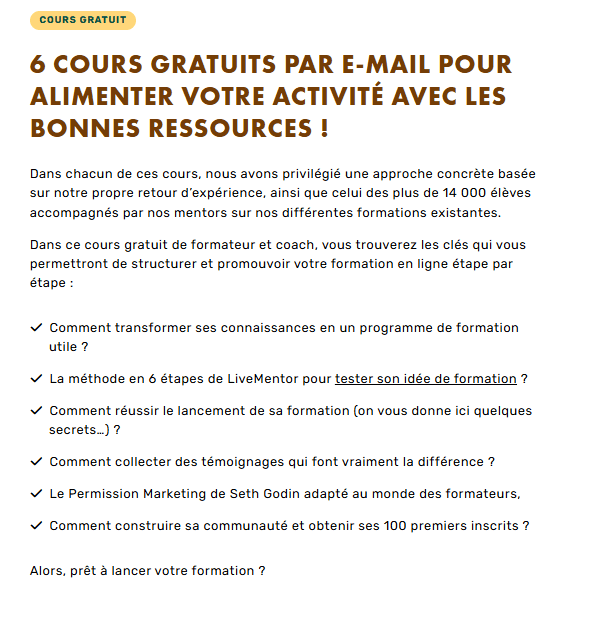 COURS GRATUIT

6 COURS GRATUITS PAR E-MAIL POUR ALIMENTER VOTRE ACTIVITÉ AVEC LES BONNES RESSOURCES !

Dans chacun de ces cours, nous avons privilégié une approche concrète basée sur notre propre retour d'expérience, ainsi que celui des plus de 14 000 élèves accompagnés par nos mentors sur nos différentes formations existantes.

Dans ce cours gratuit de formateur et coach, vous trouverez les clés qui vous permettront de structurer et promouvoir votre formation en ligne étape par étape :

✓ Comment transformer ses connaissances en un programme de formation utile ?

✓ La méthode en 6 étapes de LiveMentor pour tester son idée de formation ?

✓ Comment réussir le lancement de sa formation (on vous donne ici quelques secrets…) ?

✓ Comment collecter des témoignages qui font vraiment la différence ?

✓ Le Permission Marketing de Seth Godin adapté au monde des formateurs,

✓ Comment construire sa communauté et obtenir ses 100 premiers inscrits ?

Alors, prêt à lancer votre formation ?